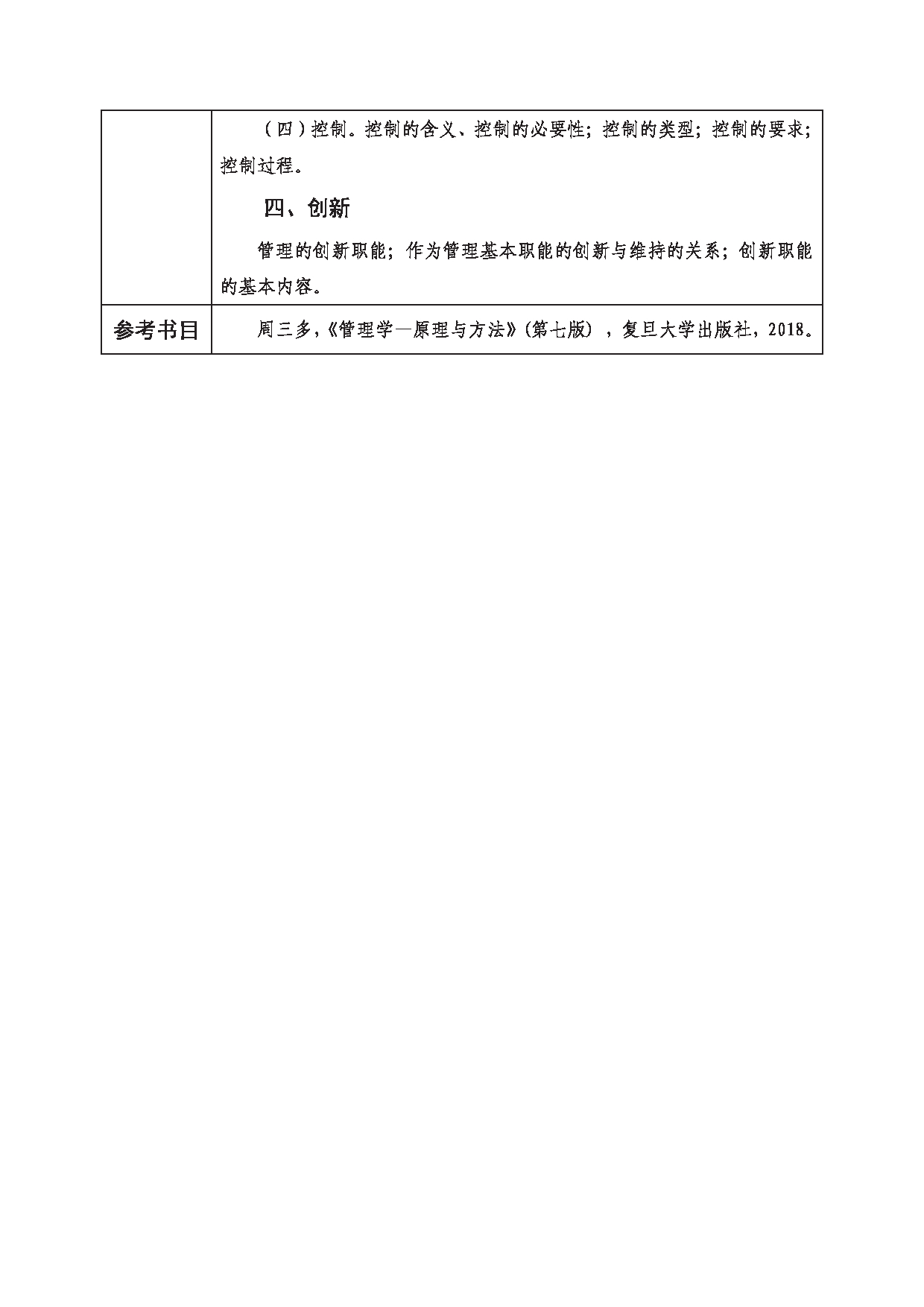 | | （四）控制。控制的含义、控制的必要性；控制的类型；控制的要求；控制过程。<br><br>四、创新<br><br>管理的创新职能；作为管理基本职能的创新与维持的关系；创新职能的基本内容。 |
|---|---|
| 参考书目 | 周三多，《管理学—原理与方法》（第七版），复旦大学出版社，2018。 |